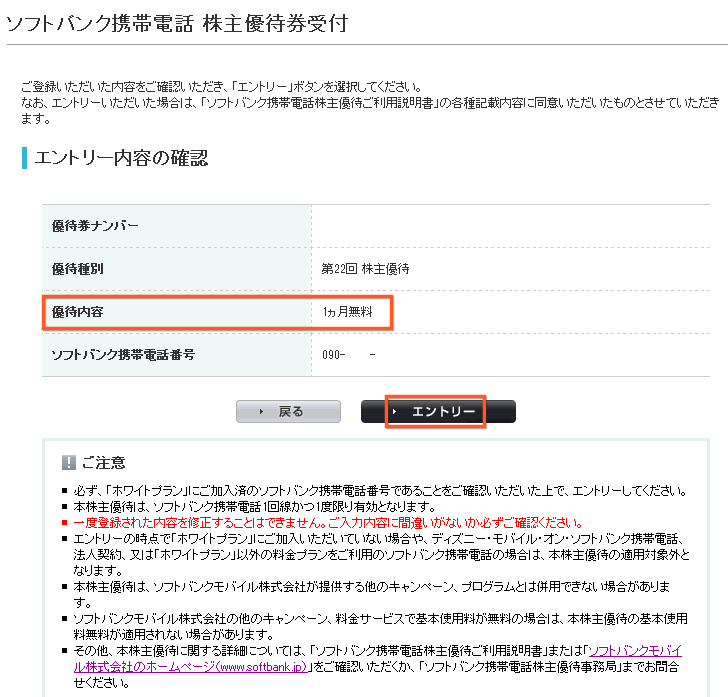 ソフトバンク携帯電話 株主優待券受付

ご登録いただいた内容をご確認いただき、「エントリー」ボタンを選択してください。
なお、エントリーいただいた場合は、「ソフトバンク携帯電話株主優待ご利用説明書」の各種記載内容に同意いただいたものとさせていただきます。

エントリー内容の確認

| 優待券ナンバー | |
|---|---|
| 優待種別 | 第22回 株主優待 |
| 優待内容 | 1ヵ月無料 |
| ソフトバンク携帯電話番号 | 090- - |

戻る エントリー

ご注意

■ 必ず、「ホワイトプラン」にご加入済のソフトバンク携帯電話番号であることをご確認いただいた上で、エントリーしてください。
■ 本株主優待は、ソフトバンク携帯電話1回線かつ1度限り有効となります。
■ 一度登録された内容を修正することはできません。ご入力内容に間違いがないか必ずご確認ください。
■ エントリーの時点で「ホワイトプラン」にご加入いただいていない場合や、ディズニー・モバイル・オン・ソフトバンク携帯電話、法人契約、又は「ホワイトプラン」以外の料金プランをご利用のソフトバンク携帯電話の場合は、本株主優待の適用対象外となります。
■ 本株主優待は、ソフトバンクモバイル株式会社が提供する他のキャンペーン、プログラムとは併用できない場合があります。
■ ソフトバンクモバイル株式会社の他のキャンペーン、料金サービスで基本使用料が無料の場合は、本株主優待の基本使用料無料が適用されない場合があります。
■ その他、本株主優待に関する詳細については、「ソフトバンク携帯電話株主優待ご利用説明書」または「ソフトバンクモバイル株式会社のホームページ(www.softbank.jp)」をご確認いただくか、「ソフトバンク携帯電話株主優待事務局」までお問合せください。